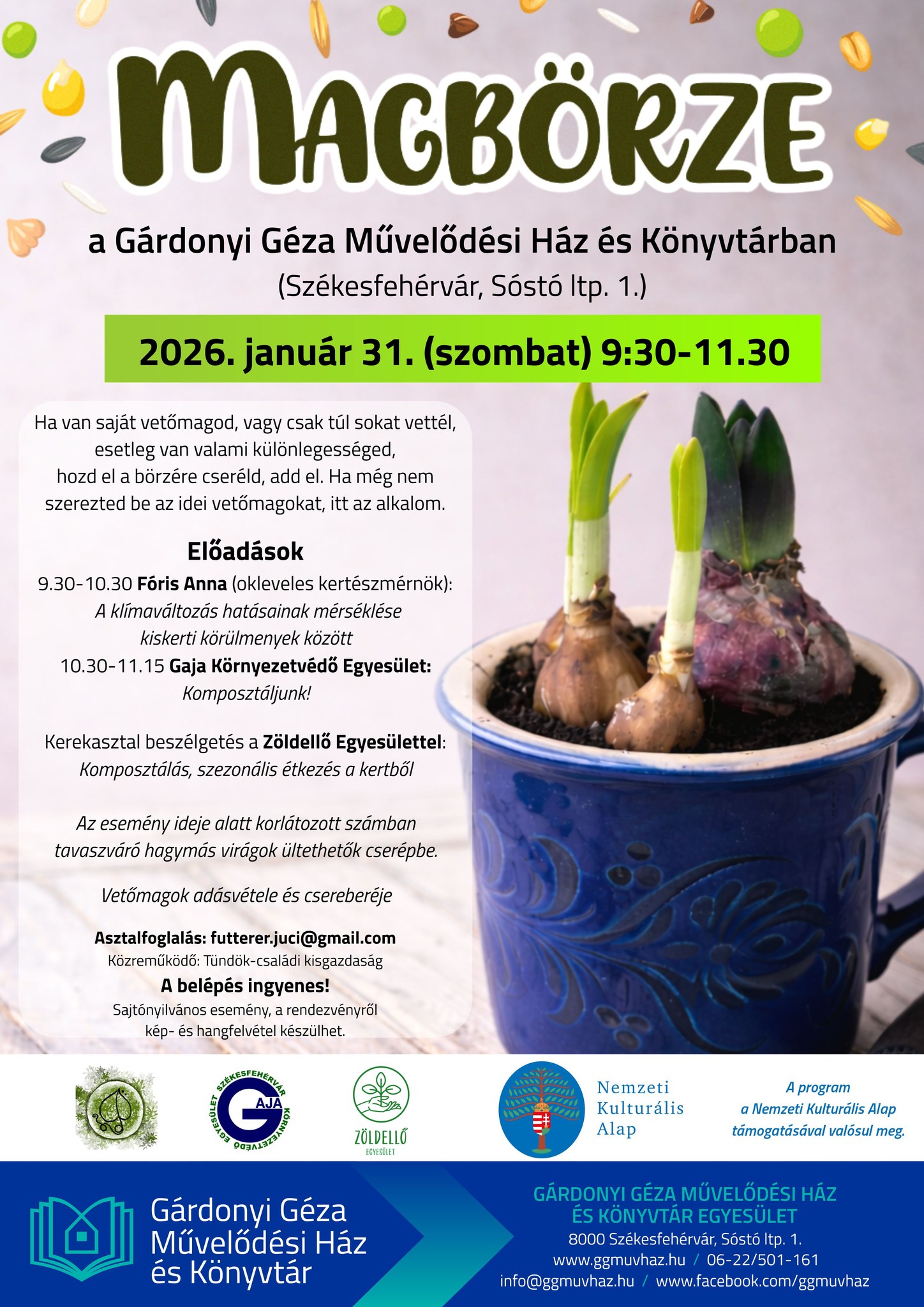 MAGBÖRZE

a Gárdonyi Géza Művelődési Ház és Könyvtárban
(Székesfehérvár, Sóstó ltp. 1.)

2026. január 31. (szombat) 9:30-11.30

Ha van saját vetőmagod, vagy csak túl sokat vettél, esetleg van valami különlegességed, hozd el a börzére cseréld, add el. Ha még nem szerezted be az idei vetőmagokat, itt az alkalom.

Előadások
9.30-10.30 Fóris Anna (okleveles kertészmérnök):
A klímaváltozás hatásainak mérséklése kiskerti körülmenyek között
10.30-11.15 Gaja Környezetvédő Egyesület:
Komposztáljunk!

Kerekasztal beszélgetés a Zöldellő Egyesülettel:
Komposztálás, szezonális étkezés a kertből

Az esemény ideje alatt korlátozott számban tavaszváró hagymás virágok ültethetők cserépbe.

Vetőmagok adásvétele és csereberéje

Asztalfoglalás: futterer.juci@gmail.com
Közreműködő: Tündök-családi kisgazdaság
A belépés ingyenes!
Sajtónyilvános esemény, a rendezvényről kép- és hangfelvétel készülhet.

SZÉKESFEHÉRVÁR GAJA KÖRNYEZETVÉDŐ EGYESÜLET

ZÖLDELLŐ EGYESÜLET

Nemzeti Kulturális Alap

A program a Nemzeti Kulturális Alap támogatásával valósul meg.

Gárdonyi Géza Művelődési Ház és Könyvtár

GÁRDONYI GÉZA MŰVELŐDÉSI HÁZ ÉS KÖNYVTÁR EGYESÜLET
8000 Székesfehérvár, Sóstó ltp. 1.
www.ggmuvhaz.hu / 06-22/501-161
info@ggmuvhaz.hu / www.facebook.com/ggmuvhaz